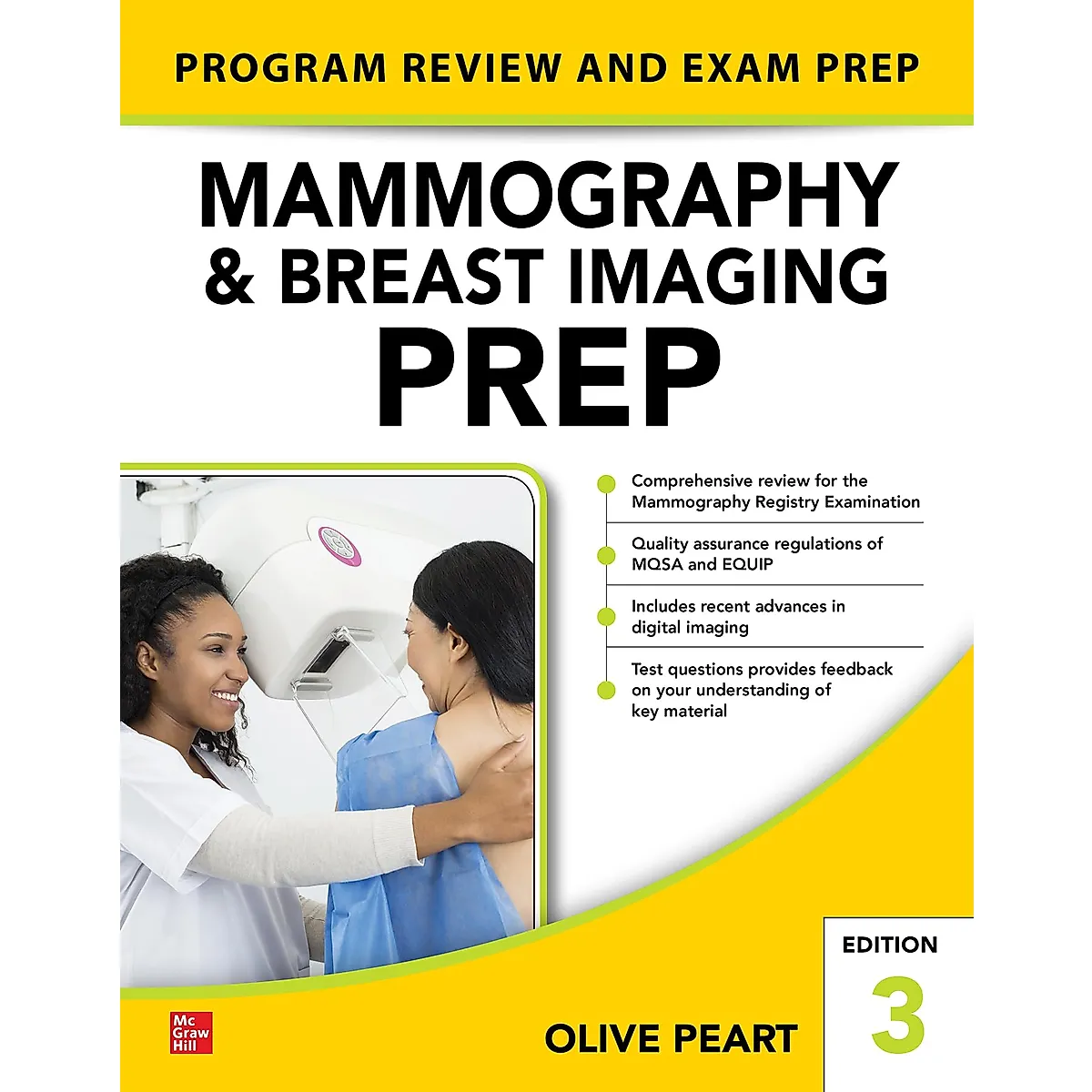 PROGRAM REVIEW AND EXAM PREP

MAMMOGRAPHY & BREAST IMAGING PREP

Comprehensive review for the Mammography Registry Examination

Quality assurance regulations of MQSA and EQUIP

Includes recent advances in digital imaging

Test questions provides feedback on your understanding of key material

EDITION 3

Mc Graw Hill

OLIVE PEART